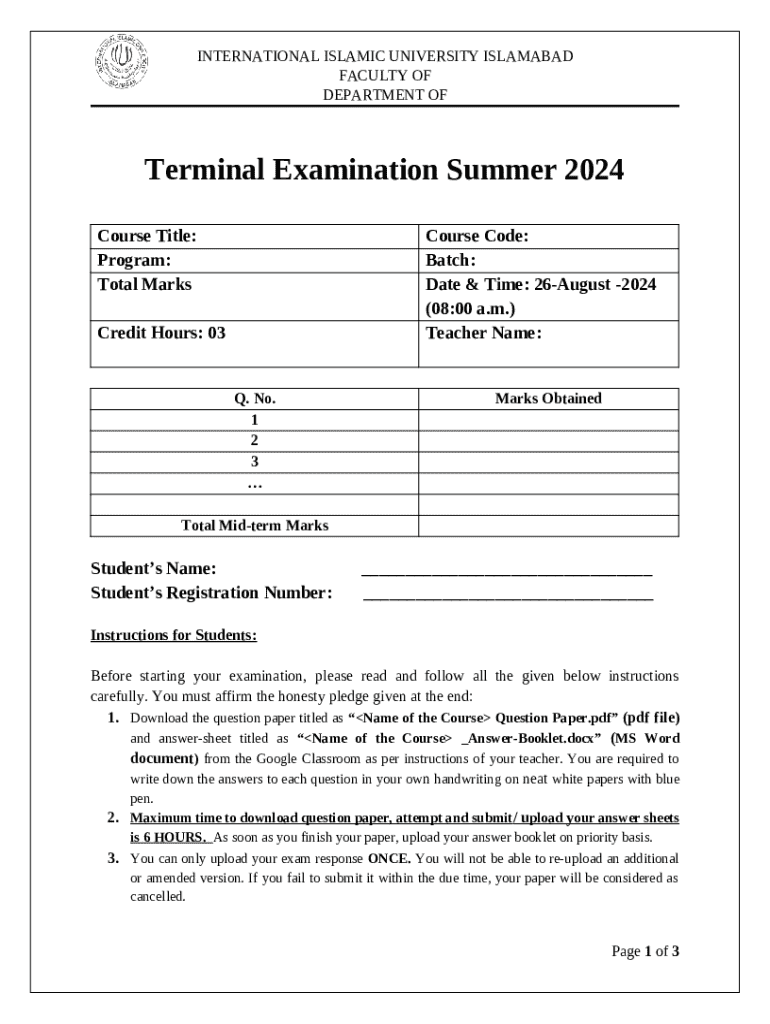 INTERNATIONAL ISLAMIC UNIVERSITY ISLAMABAD
FACULTY OF
DEPARTMENT OF

Terminal Examination Summer 2024

| Course Title: | Course Code: |
|---|---|
| Program: | Batch: |
| Total Marks | Date & Time: 26-August -2024 (08:00 a.m.) |
| Credit Hours: 03 | Teacher Name: |

| Q. No. | Marks Obtained |
|---|---|
| 1 | |
| 2 | |
| 3 | |
| … | |
| | |
| Total Mid-term Marks | |

Student's Name: ___________________________________
Student's Registration Number: ___________________________________

Instructions for Students:

Before starting your examination, please read and follow all the given below instructions carefully. You must affirm the honesty pledge given at the end:

1. Download the question paper titled as "<Name of the Course> Question Paper.pdf" (pdf file) and answer-sheet titled as "<Name of the Course> _Answer-Booklet.docx" (MS Word document) from the Google Classroom as per instructions of your teacher. You are required to write down the answers to each question in your own handwriting on neat white papers with blue pen.
2. Maximum time to download question paper, attempt and submit/ upload your answer sheets is 6 HOURS. As soon as you finish your paper, upload your answer booklet on priority basis.
3. You can only upload your exam response ONCE. You will not be able to re-upload an additional or amended version. If you fail to submit it within the due time, your paper will be considered as cancelled.

Page 1 of 3